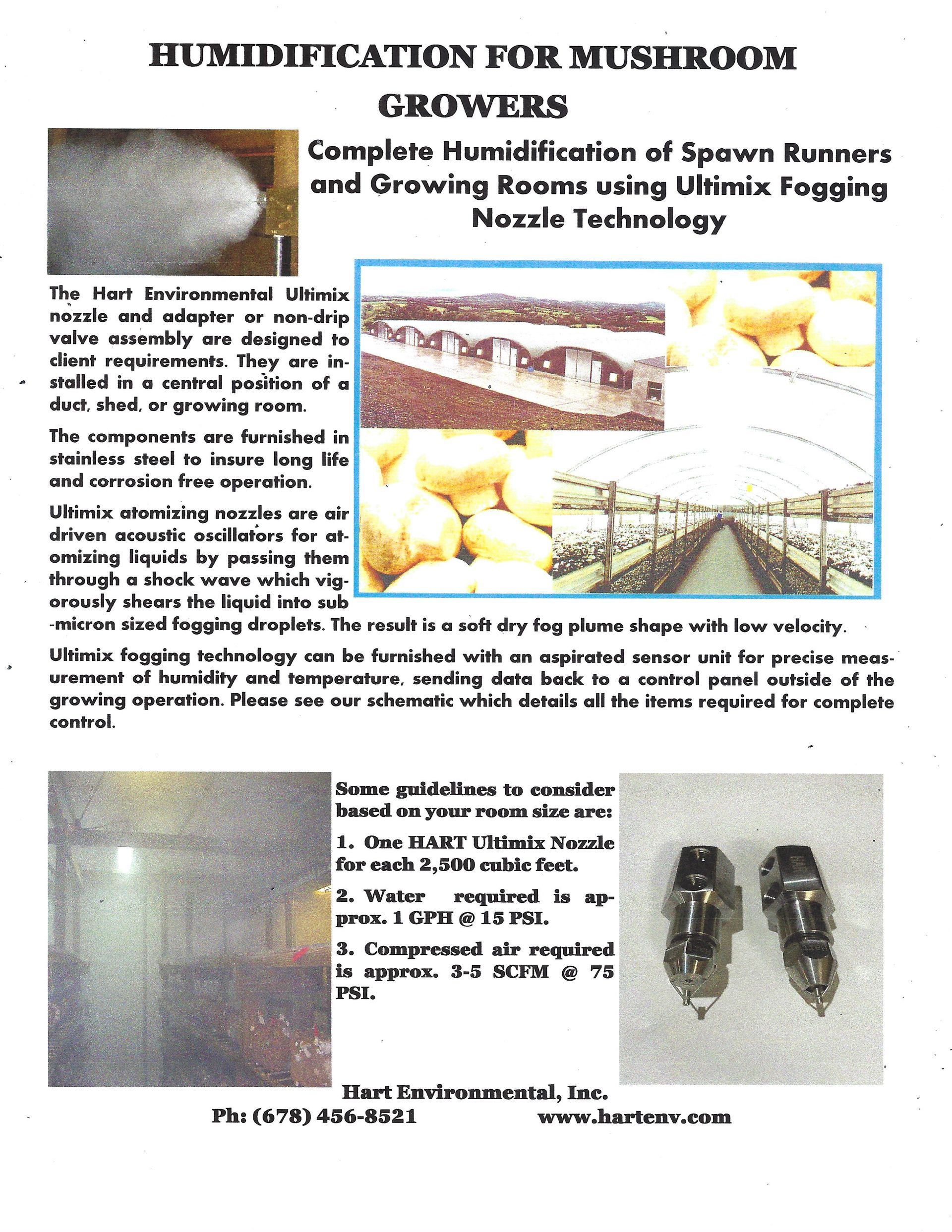 HUMIDIFICATION FOR MUSHROOM GROWERS

Complete Humidification of Spawn Runners and Growing Rooms using Ultimix Fogging Nozzle Technology

The Hart Environmental Ultimix nozzle and adapter or non-drip valve assembly are designed to client requirements. They are installed in a central position of a duct, shed, or growing room.

The components are furnished in stainless steel to insure long life and corrosion free operation.

Ultimix atomizing nozzles are air driven acoustic oscillators for atomizing liquids by passing them through a shock wave which vigorously shears the liquid into sub-micron sized fogging droplets. The result is a soft dry fog plume shape with low velocity.

Ultimix fogging technology can be furnished with an aspirated sensor unit for precise measurement of humidity and temperature, sending data back to a control panel outside of the growing operation. Please see our schematic which details all the items required for complete control.

Some guidelines to consider based on your room size are:

1. One HART Ultimix Nozzle for each 2,500 cubic feet.

2. Water required is approx. 1 GPH @ 15 PSI.

3. Compressed air required is approx. 3-5 SCFM @ 75 PSI.

HART

Hart Environmental, Inc.
Ph: (678) 456-8521 www.hartenv.com